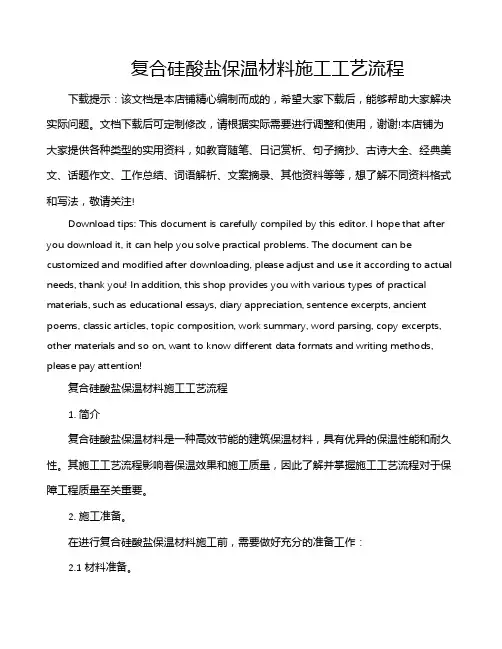 复合硅酸盐保温材料施工工艺流程

下载提示：该文档是本店铺精心编制而成的，希望大家下载后，能够帮助大家解决实际问题。文档下载后可定制修改，请根据实际需要进行调整和使用，谢谢!本店铺为大家提供各种类型的实用资料，如教育随笔、日记赏析、句子摘抄、古诗大全、经典美文、话题作文、工作总结、词语解析、文案摘录、其他资料等等，想了解不同资料格式和写法，敬请关注!

Download tips: This document is carefully compiled by this editor. I hope that after you download it, it can help you solve practical problems. The document can be customized and modified after downloading, please adjust and use it according to actual needs, thank you! In addition, this shop provides you with various types of practical materials, such as educational essays, diary appreciation, sentence excerpts, ancient poems, classic articles, topic composition, work summary, word parsing, copy excerpts, other materials and so on, want to know different data formats and writing methods, please pay attention!

复合硅酸盐保温材料施工工艺流程

1. 简介

复合硅酸盐保温材料是一种高效节能的建筑保温材料，具有优异的保温性能和耐久性。其施工工艺流程影响着保温效果和施工质量，因此了解并掌握施工工艺流程对于保障工程质量至关重要。

2. 施工准备。

在进行复合硅酸盐保温材料施工前，需要做好充分的准备工作：

2.1 材料准备。